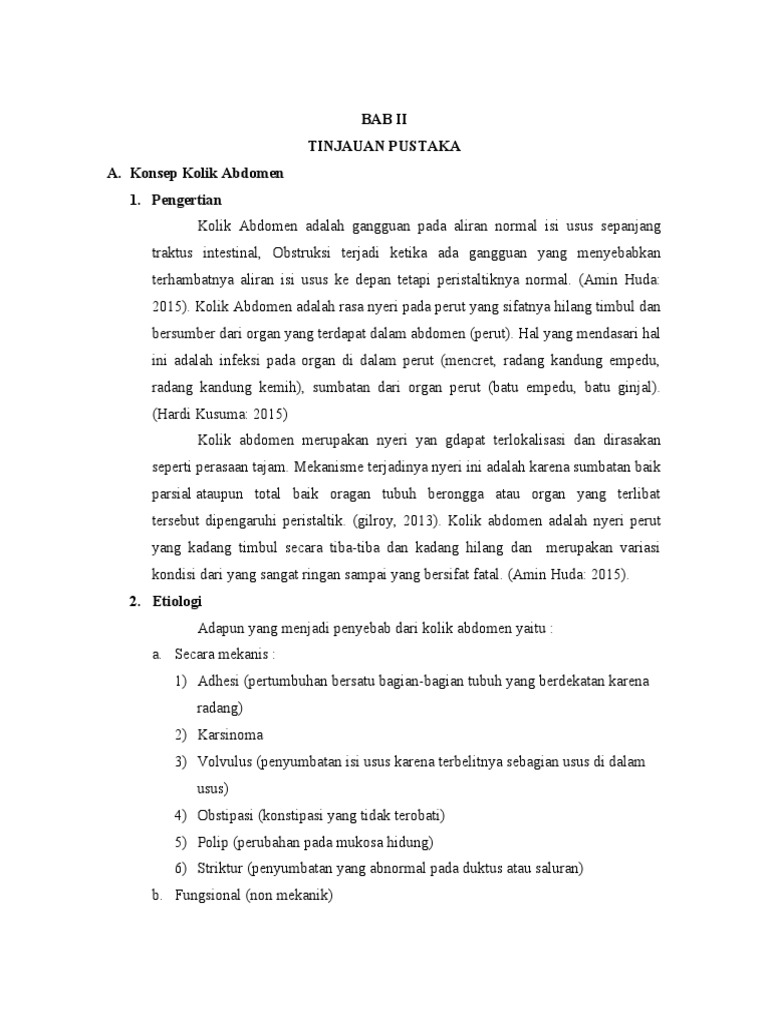 BAB II
TINJAUAN PUSTAKA

A. Konsep Kolik Abdomen

1. Pengertian

Kolik Abdomen adalah gangguan pada aliran normal isi usus sepanjang traktus intestinal, Obstruksi terjadi ketika ada gangguan yang menyebabkan terhambatnya aliran isi usus ke depan tetapi peristaltiknya normal. (Amin Huda: 2015). Kolik Abdomen adalah rasa nyeri pada perut yang sifatnya hilang timbul dan bersumber dari organ yang terdapat dalam abdomen (perut). Hal yang mendasari hal ini adalah infeksi pada organ di dalam perut (mencret, radang kandung empedu, radang kandung kemih), sumbatan dari organ perut (batu empedu, batu ginjal). (Hardi Kusuma: 2015)

Kolik abdomen merupakan nyeri yan gdapat terlokalisasi dan dirasakan seperti perasaan tajam. Mekanisme terjadinya nyeri ini adalah karena sumbatan baik parsial ataupun total baik oragan tubuh berongga atau organ yang terlibat tersebut dipengaruhi peristaltik. (gilroy, 2013). Kolik abdomen adalah nyeri perut yang kadang timbul secara tiba-tiba dan kadang hilang dan merupakan variasi kondisi dari yang sangat ringan sampai yang bersifat fatal. (Amin Huda: 2015).

2. Etiologi

Adapun yang menjadi penyebab dari kolik abdomen yaitu :

a. Secara mekanis :

1) Adhesi (pertumbuhan bersatu bagian-bagian tubuh yang berdekatan karena radang)

2) Karsinoma

3) Volvulus (penyumbatan isi usus karena terbelitnya sebagian usus di dalam usus)

4) Obstipasi (konstipasi yang tidak terobati)

5) Polip (perubahan pada mukosa hidung)

6) Striktur (penyumbatan yang abnormal pada duktus atau saluran)

b. Fungsional (non mekanik)